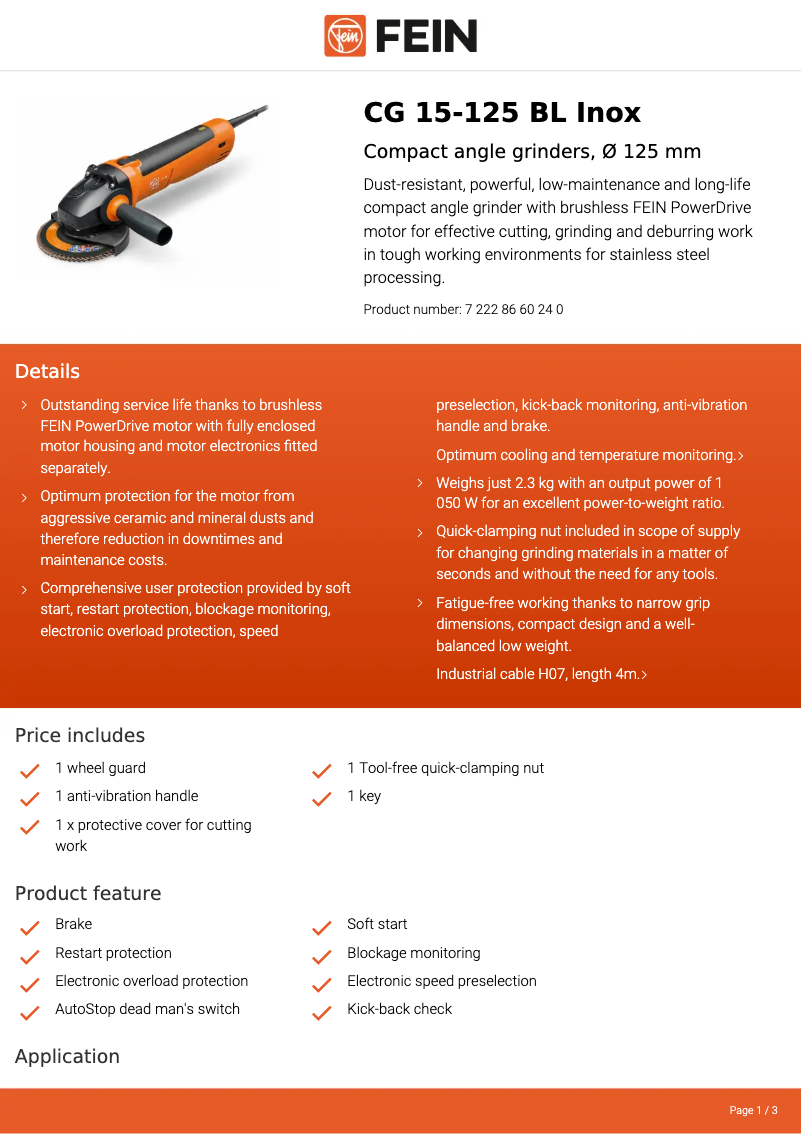 FEIN

CG 15-125 BL Inox

Compact angle grinders, Ø 125 mm

Dust-resistant, powerful, low-maintenance and long-life compact angle grinder with brushless FEIN PowerDrive motor for effective cutting, grinding and deburring work in tough working environments for stainless steel processing.

Product number: 7 222 86 60 24 0

Details

› Outstanding service life thanks to brushless FEIN PowerDrive motor with fully enclosed motor housing and motor electronics fitted separately.

› Optimum protection for the motor from aggressive ceramic and mineral dusts and therefore reduction in downtimes and maintenance costs.

› Comprehensive user protection provided by soft start, restart protection, blockage monitoring, electronic overload protection, speed preselection, kick-back monitoring, anti-vibration handle and brake.

Optimum cooling and temperature monitoring.›

› Weighs just 2.3 kg with an output power of 1 050 W for an excellent power-to-weight ratio.

› Quick-clamping nut included in scope of supply for changing grinding materials in a matter of seconds and without the need for any tools.

› Fatigue-free working thanks to narrow grip dimensions, compact design and a well-balanced low weight.

Industrial cable H07, length 4m.›

Price includes

1 wheel guard

1 anti-vibration handle

1 x protective cover for cutting work

1 Tool-free quick-clamping nut

1 key

Product feature

Brake

Restart protection

Electronic overload protection

AutoStop dead man's switch

Soft start

Blockage monitoring

Electronic speed preselection

Kick-back check

Application

Page 1 / 3